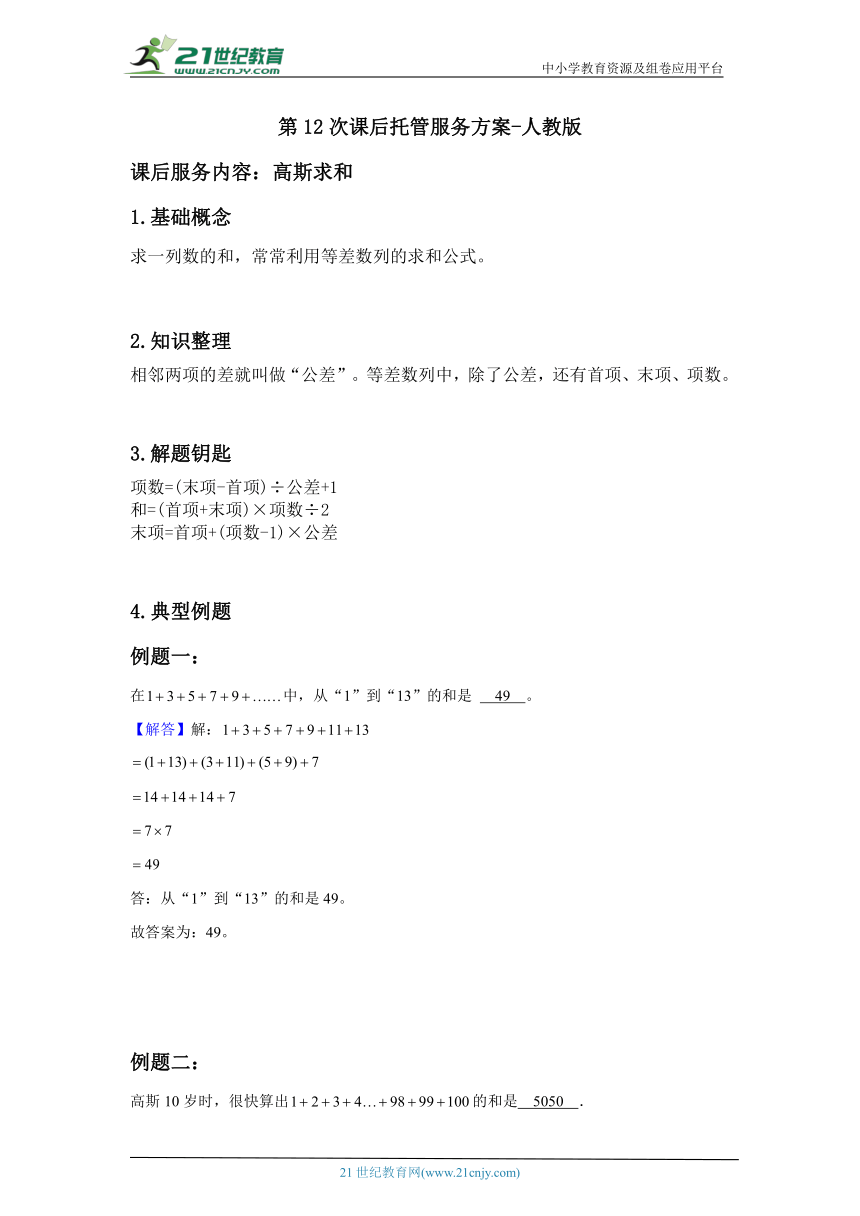 21世纪教育
www.21cnjy.com
中小学教育资源及组卷应用平台

第 12 次课后托管服务方案-人教版

课后服务内容：高斯求和

1.基础概念

求一列数的和，常常利用等差数列的求和公式。

2.知识整理

相邻两项的差就叫做“公差”。等差数列中，除了公差，还有首项、末项、项数。

3.解题钥匙

项数=(末项-首项)÷公差+1
和=(首项+末项)×项数÷2
末项=首项+(项数-1)×公差

4.典型例题

例题一：

在$1+3+5+7+9+\ldots\ldots$中，从“1”到“13”的和是 49 。

【解答】解：$1+3+5+7+9+11+13$

$=(1+13)+(3+11)+(5+9)+7$

$=14+14+14+7$

$=7\times7$

$=49$

答：从“1”到“13”的和是 49。

故答案为：49。

例题二：

高斯 10 岁时，很快算出$1+2+3+4\ldots+98+99+100$的和是 5050 .

21 世纪教育网(www.21cnjy.com)